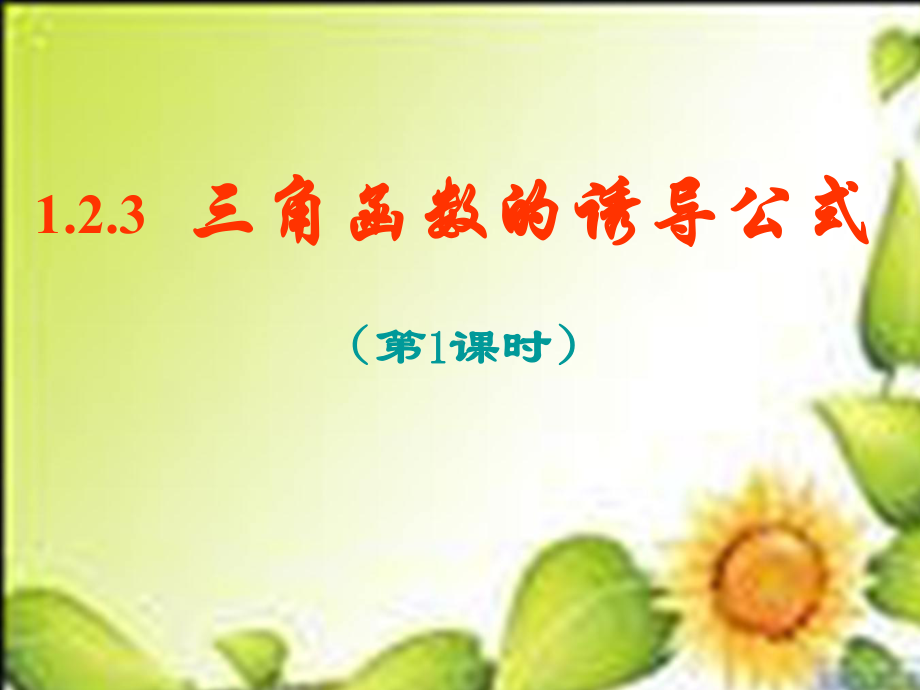 1.2.3 三角函数的诱导公式

（第1课时）